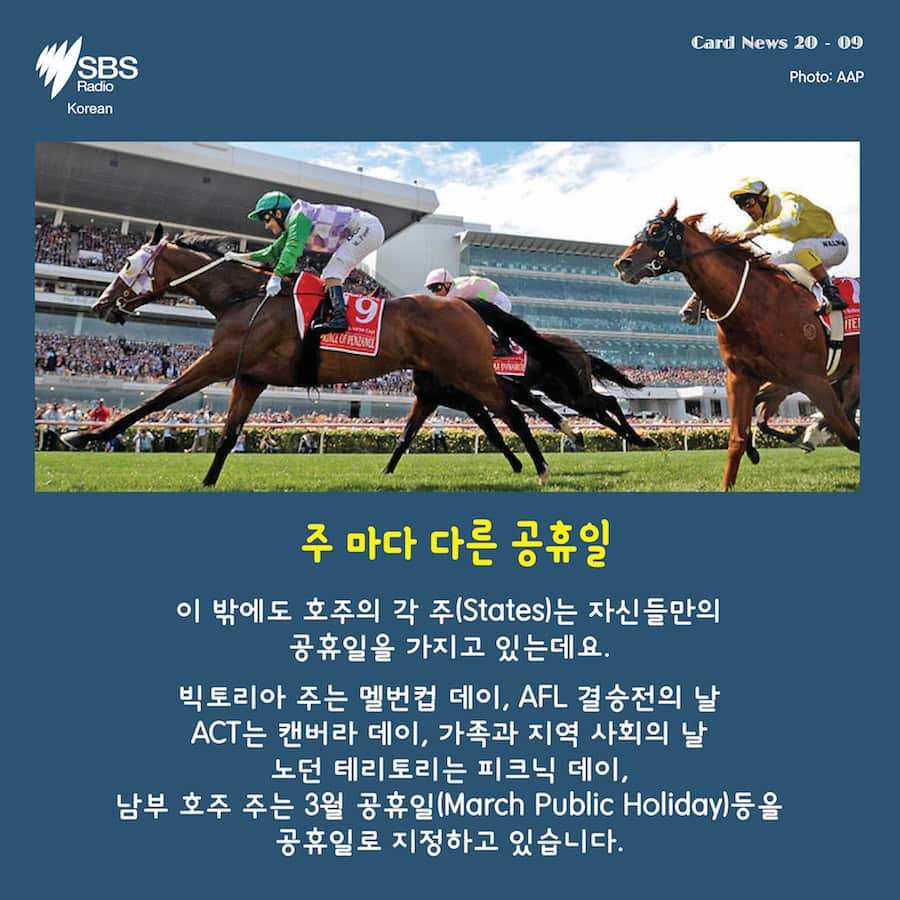 SBS Radio Korean

Card News 20 - 09

Photo: AAP

9

PRINCE OF PENZANCE

주 마다 다른 공휴일

이 밖에도 호주의 각 주(States)는 자신들만의 공휴일을 가지고 있는데요.

빅토리아 주는 멜번컵 데이, AFL 결승전의 날
ACT는 캔버라 데이, 가족과 지역 사회의 날
노던 테리토리는 피크닉 데이,
남부 호주 주는 3월 공휴일(March Public Holiday)등을 공휴일로 지정하고 있습니다.